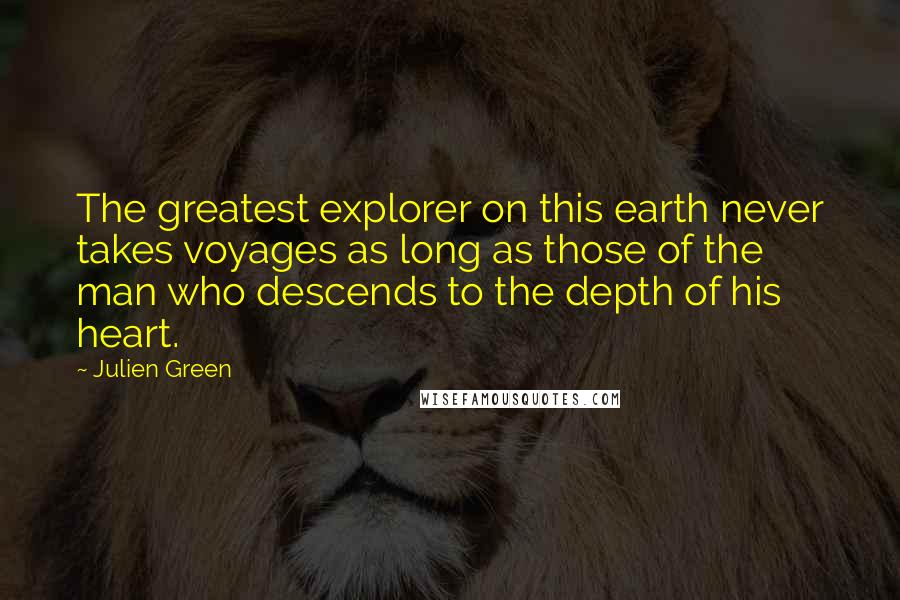 The greatest explorer on this earth never takes voyages as long as those of the man who descends to the depth of his heart.

~ Julien Green

WISEFAMOUSQUOTES.COM